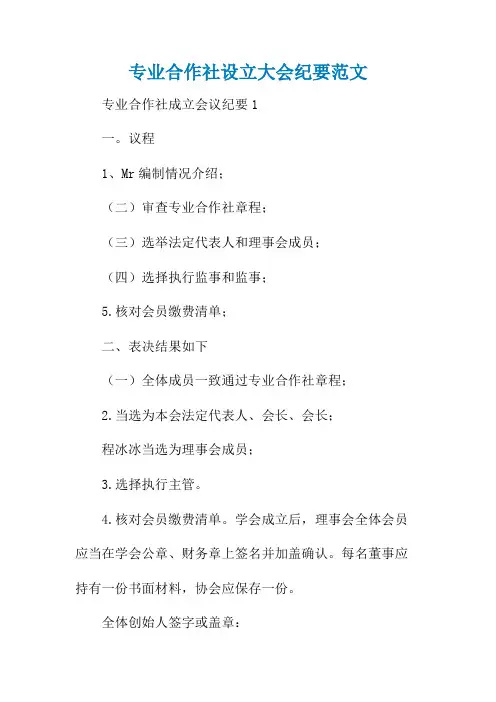 专业合作社设立大会纪要范文

专业合作社成立会议纪要 1

一。议程

1、Mr 编制情况介绍：

（二）审查专业合作社章程；

（三）选举法定代表人和理事会成员；

（四）选择执行监事和监事；

5.核对会员缴费清单；

二、表决结果如下

（一）全体成员一致通过专业合作社章程；

2.当选为本会法定代表人、会长、会长；

程冰冰当选为理事会成员；

3.选择执行主管。

4.核对会员缴费清单。学会成立后，理事会全体会员应当在学会公章、财务章上签名并加盖确认。每名董事应持有一份书面材料，协会应保存一份。

全体创始人签字或盖章：